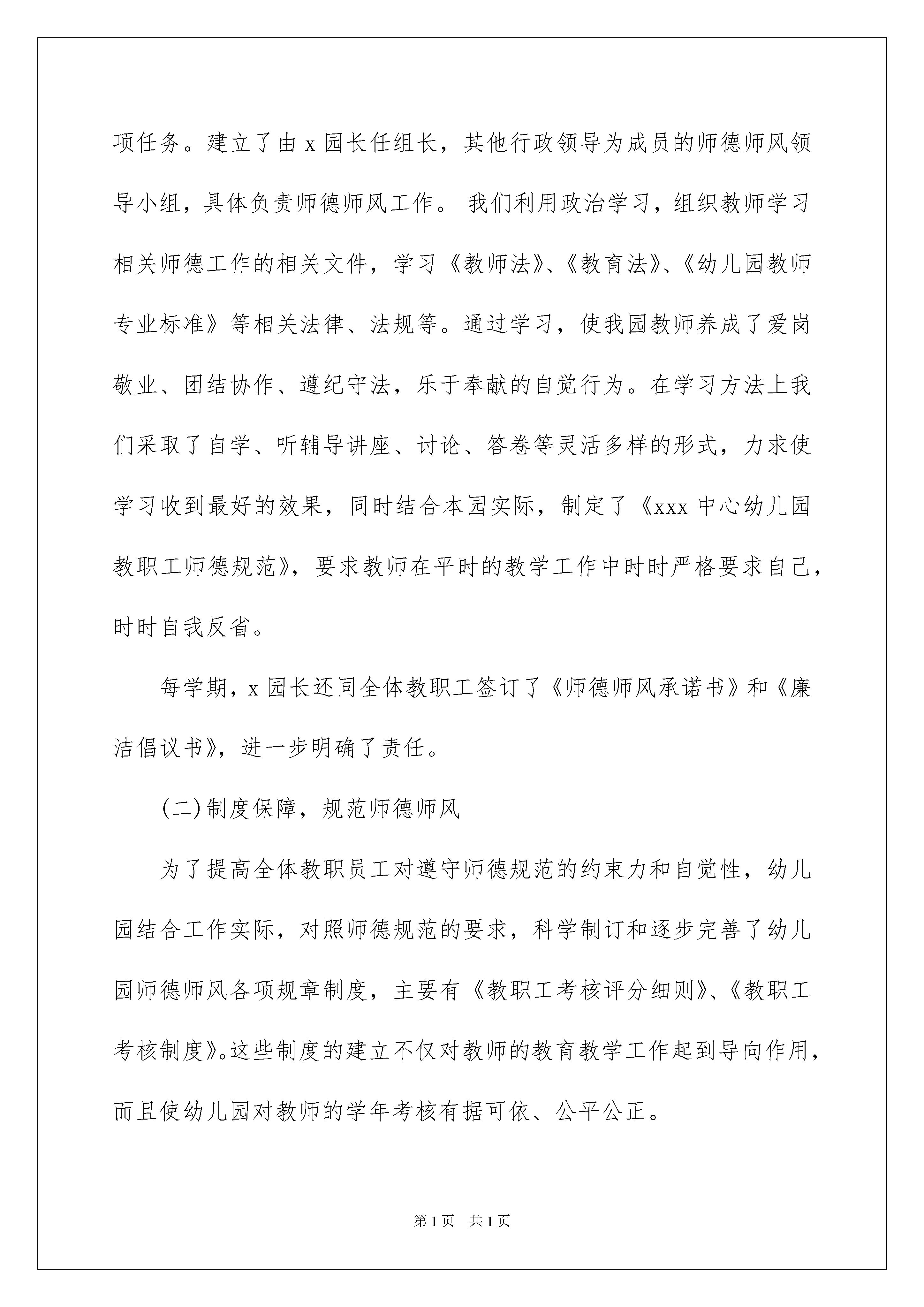 项任务。建立了由 x 园长任组长，其他行政领导为成员的师德师风领导小组，具体负责师德师风工作。 我们利用政治学习，组织教师学习相关师德工作的相关文件，学习《教师法》、《教育法》、《幼儿园教师专业标准》等相关法律、法规等。通过学习，使我园教师养成了爱岗敬业、团结协作、遵纪守法，乐于奉献的自觉行为。在学习方法上我们采取了自学、听辅导讲座、讨论、答卷等灵活多样的形式，力求使学习收到最好的效果，同时结合本园实际，制定了《xxx 中心幼儿园教职工师德规范》，要求教师在平时的教学工作中时时严格要求自己，时时自我反省。

每学期，x 园长还同全体教职工签订了《师德师风承诺书》和《廉洁倡议书》，进一步明确了责任。

(二)制度保障，规范师德师风

为了提高全体教职员工对遵守师德规范的约束力和自觉性，幼儿园结合工作实际，对照师德规范的要求，科学制订和逐步完善了幼儿园师德师风各项规章制度，主要有《教职工考核评分细则》、《教职工考核制度》。这些制度的建立不仅对教师的教育教学工作起到导向作用，而且使幼儿园对教师的学年考核有据可依、公平公正。

第 1 页 共 1 页